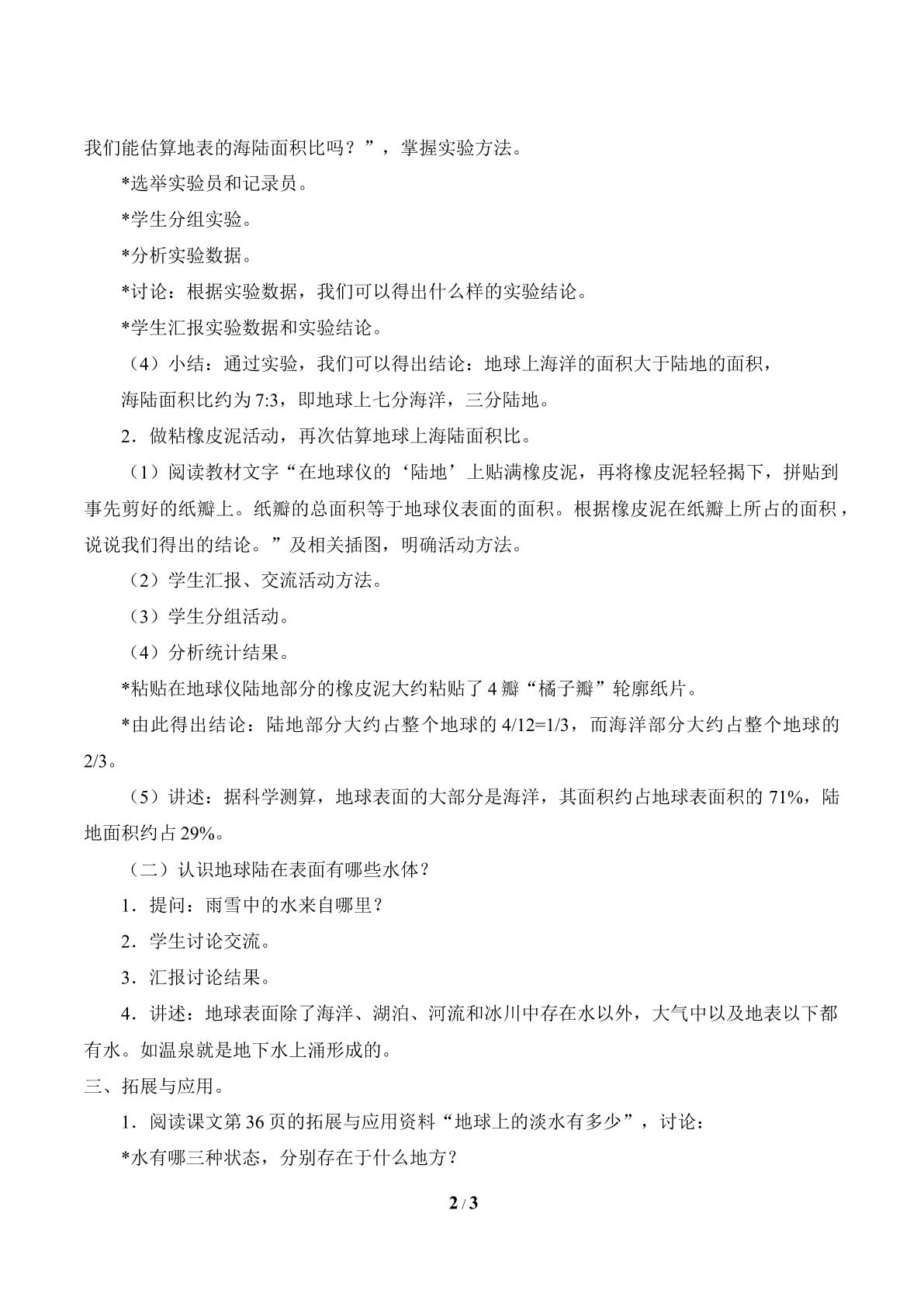 我们能估算地表的海陆面积比吗？”，掌握实验方法。

*选举实验员和记录员。

*学生分组实验。

*分析实验数据。

*讨论：根据实验数据，我们可以得出什么样的实验结论。

*学生汇报实验数据和实验结论。

（4）小结：通过实验，我们可以得出结论：地球上海洋的面积大于陆地的面积，海陆面积比约为7:3，即地球上七分海洋，三分陆地。

2．做粘橡皮泥活动，再次估算地球上海陆面积比。

（1）阅读教材文字“在地球仪的‘陆地’上贴满橡皮泥，再将橡皮泥轻轻揭下，拼贴到事先剪好的纸瓣上。纸瓣的总面积等于地球仪表面的面积。根据橡皮泥在纸瓣上所占的面积，说说我们得出的结论。”及相关插图，明确活动方法。

（2）学生汇报、交流活动方法。

（3）学生分组活动。

（4）分析统计结果。

*粘贴在地球仪陆地部分的橡皮泥大约粘贴了4瓣“橘子瓣”轮廓纸片。

*由此得出结论：陆地部分大约占整个地球的4/12=1/3，而海洋部分大约占整个地球的2/3。

（5）讲述：据科学测算，地球表面的大部分是海洋，其面积约占地球表面积的71%，陆地面积约占29%。

（二）认识地球陆在表面有哪些水体？

1．提问：雨雪中的水来自哪里？

2．学生讨论交流。

3．汇报讨论结果。

4．讲述：地球表面除了海洋、湖泊、河流和冰川中存在水以外，大气中以及地表以下都有水。如温泉就是地下水上涌形成的。

三、拓展与应用。

1．阅读课文第36页的拓展与应用资料“地球上的淡水有多少”，讨论：

*水有哪三种状态，分别存在于什么地方？

2 / 3